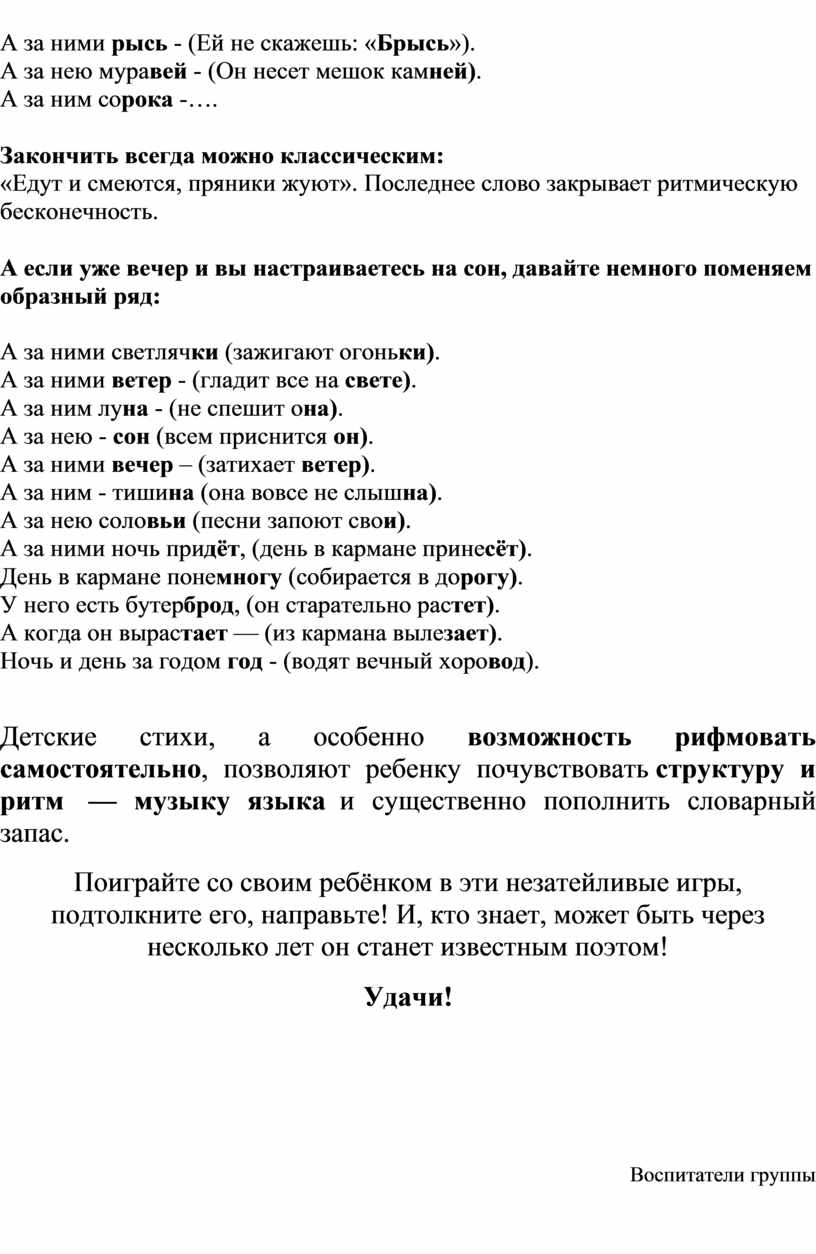 А за ними рысь - (Ей не скажешь: «Брысь»).
А за нею муравей - (Он несет мешок камней).
А за ним сорока -….

Закончить всегда можно классическим:
«Едут и смеются, пряники жуют». Последнее слово закрывает ритмическую бесконечность.

А если уже вечер и вы настраиваетесь на сон, давайте немного поменяем образный ряд:

А за ними светлячки (зажигают огоньки).
А за ними ветер - (гладит все на свете).
А за ним луна - (не спешит она).
А за нею - сон (всем приснится он).
А за ними вечер – (затихает ветер).
А за ним - тишина (она вовсе не слышна).
А за нею соловьи (песни запоют свои).
А за ними ночь придёт, (день в кармане принесёт).
День в кармане понемногу (собирается в дорогу).
У него есть бутерброд, (он старательно растет).
А когда он вырастает — (из кармана вылезает).
Ночь и день за годом год - (водят вечный хоровод).

Детские стихи, а особенно возможность рифмовать самостоятельно, позволяют ребенку почувствовать структуру и ритм — музыку языка и существенно пополнить словарный запас.

Поиграйте со своим ребёнком в эти незатейливые игры, подтолкните его, направьте! И, кто знает, может быть через несколько лет он станет известным поэтом!

Удачи!

Воспитатели группы